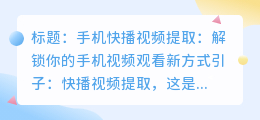 标题：手机快播视频提取：解锁你的手机视频观看新方式引子：快播视频提取，这是...